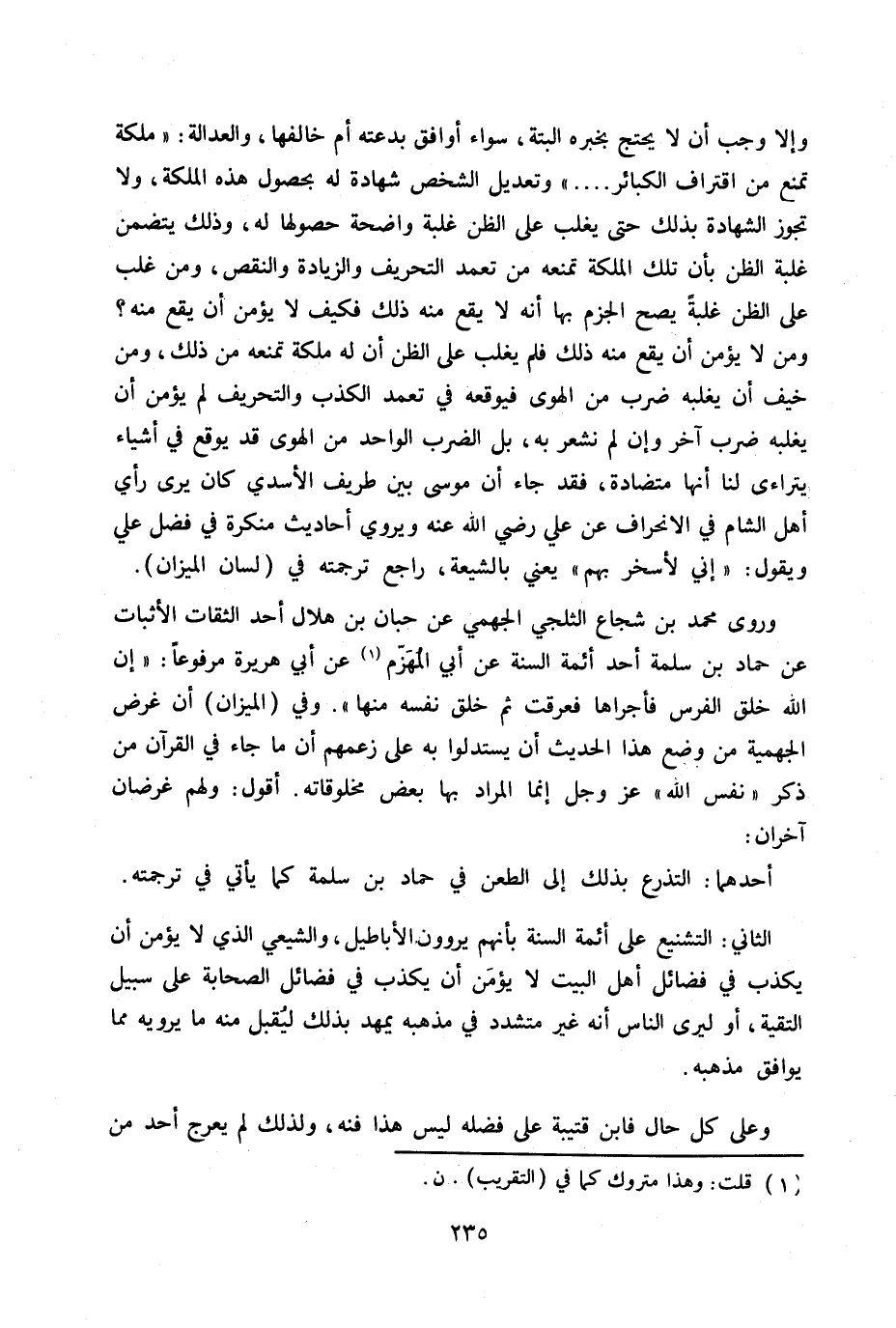 وإلا وجب أن لا يحتج بخبره البتة، سواء أوافق بدعته أم خالفها، والعدالة: «ملكة تمنع من اقتراف الكبائر....» وتعديل الشخص شهادة له بحصول هذه الملكة، ولا تجوز الشهادة بذلك حتى يغلب على الظن غلبة واضحة حصولها له، وذلك يتضمن غلبة الظن بأن تلك الملكة تمنعه من تعمد التحريف والزيادة والنقص، ومن غلب على الظن غلبةً يصح الجزم بها أنه لا يقع منه ذلك فكيف لا يؤمن أن يقع منه؟ ومن لا يؤمن أن يقع منه ذلك فلم يغلب على الظن أن له ملكة تمنعه من ذلك، ومن خيف أن يغلبه ضرب من الهوى فيوقعه في تعمد الكذب والتحريف لم يؤمن أن يغلبه ضرب آخر وإن لم نشعر به، بل الضرب الواحد من الهوى قد يوقع في أشياء يتراءى لنا أنها متضادة، فقد جاء أن موسى بين طريف الأسدي كان يرى رأي أهل الشام في الانحراف عن علي رضي الله عنه ويروي أحاديث منكرة في فضل علي ويقول: «إني لأسخر بهم» يعني بالشيعة، راجع ترجمته في (لسان الميزان).

وروى محمد بن شجاع الثلجي الجهمي عن حبان بن هلال أحد الثقات الأثبات عن حماد بن سلمة أحد أئمة السنة عن أبي المُهَزّم (١) عن أبي هريرة مرفوعاً: «إن الله خلق الفرس فأجراها فعرقت ثم خلق نفسه منها». وفي (الميزان) أن غرض الجهمية من وضع هذا الحديث أن يستدلوا به على زعمهم أن ما جاء في القرآن من ذكر «نفس الله» عز وجل إنما المراد بها بعض مخلوقاته. أقول: ولهم غرضان آخران:

أحدهما: التذرع بذلك إلى الطعن في حماد بن سلمة كما يأتي في ترجمته.

الثاني: التشنيع على أئمة السنة بأنهم يروون الأباطيل، والشيعي الذي لا يؤمن أن يكذب في فضائل أهل البيت لا يؤمَن أن يكذب في فضائل الصحابة على سبيل التقية، أو ليرى الناس أنه غير متشدد في مذهبه يمهد بذلك ليُقبل منه ما يرويه مما يوافق مذهبه.

وعلى كل حال فابن قتيبة على فضله ليس هذا فنه، ولذلك لم يعرج أحد من

(١) قلت: وهذا متروك كما في (التقريب). ن.

٢٣٥